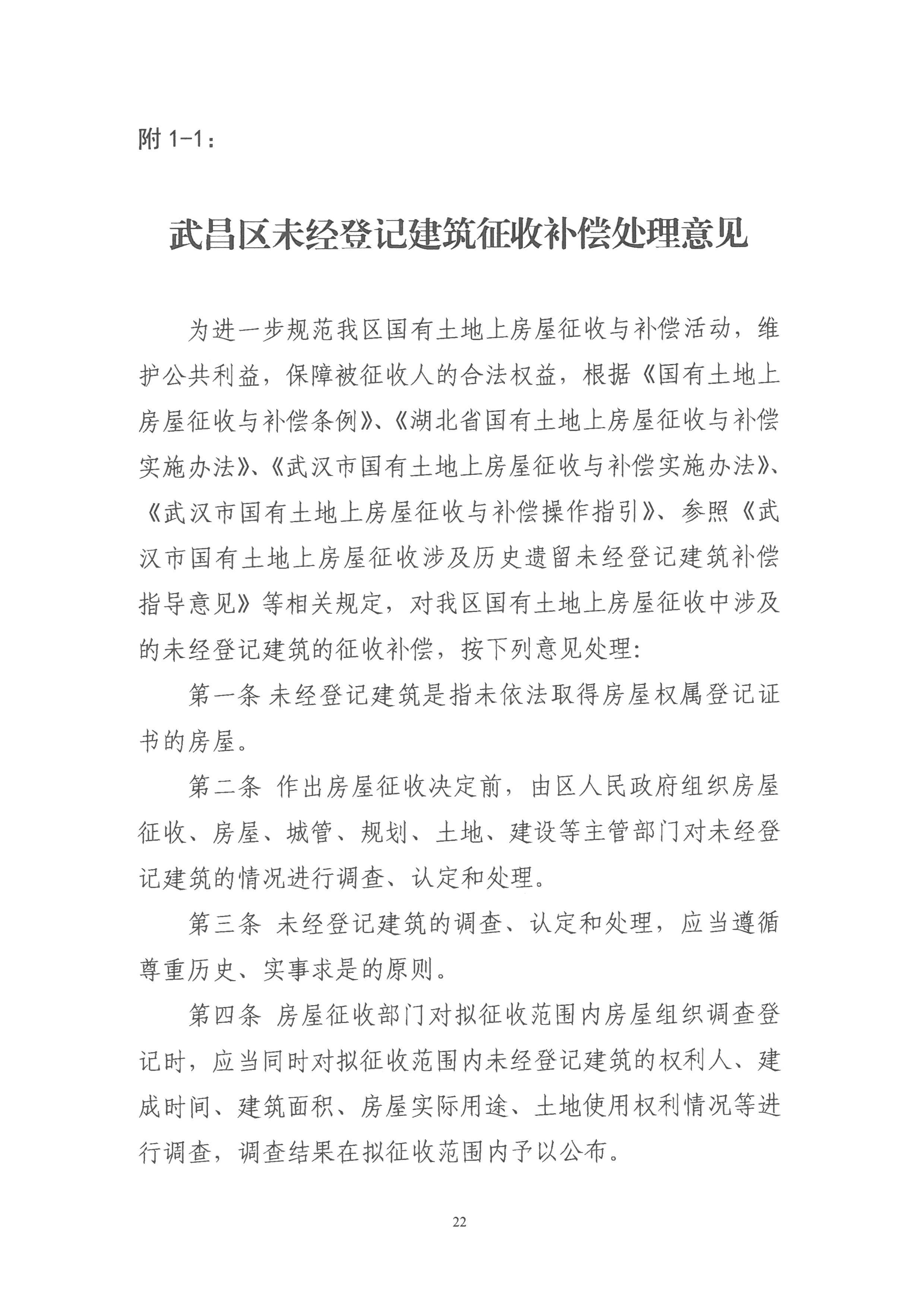 附1-1：

武昌区未经登记建筑征收补偿处理意见

为进一步规范我区国有土地上房屋征收与补偿活动，维护公共利益，保障被征收人的合法权益，根据《国有土地上房屋征收与补偿条例》、《湖北省国有土地上房屋征收与补偿实施办法》、《武汉市国有土地上房屋征收与补偿实施办法》、《武汉市国有土地上房屋征收与补偿操作指引》、参照《武汉市国有土地上房屋征收涉及历史遗留未经登记建筑补偿指导意见》等相关规定，对我区国有土地上房屋征收中涉及的未经登记建筑的征收补偿，按下列意见处理:

第一条 未经登记建筑是指未依法取得房屋权属登记证书的房屋。

第二条 作出房屋征收决定前，由区人民政府组织房屋征收、房屋、城管、规划、土地、建设等主管部门对未经登记建筑的情况进行调查、认定和处理。

第三条 未经登记建筑的调查、认定和处理，应当遵循尊重历史、实事求是的原则。

第四条 房屋征收部门对拟征收范围内房屋组织调查登记时，应当同时对拟征收范围内未经登记建筑的权利人、建成时间、建筑面积、房屋实际用途、土地使用权利情况等进行调查，调查结果在拟征收范围内予以公布。

22